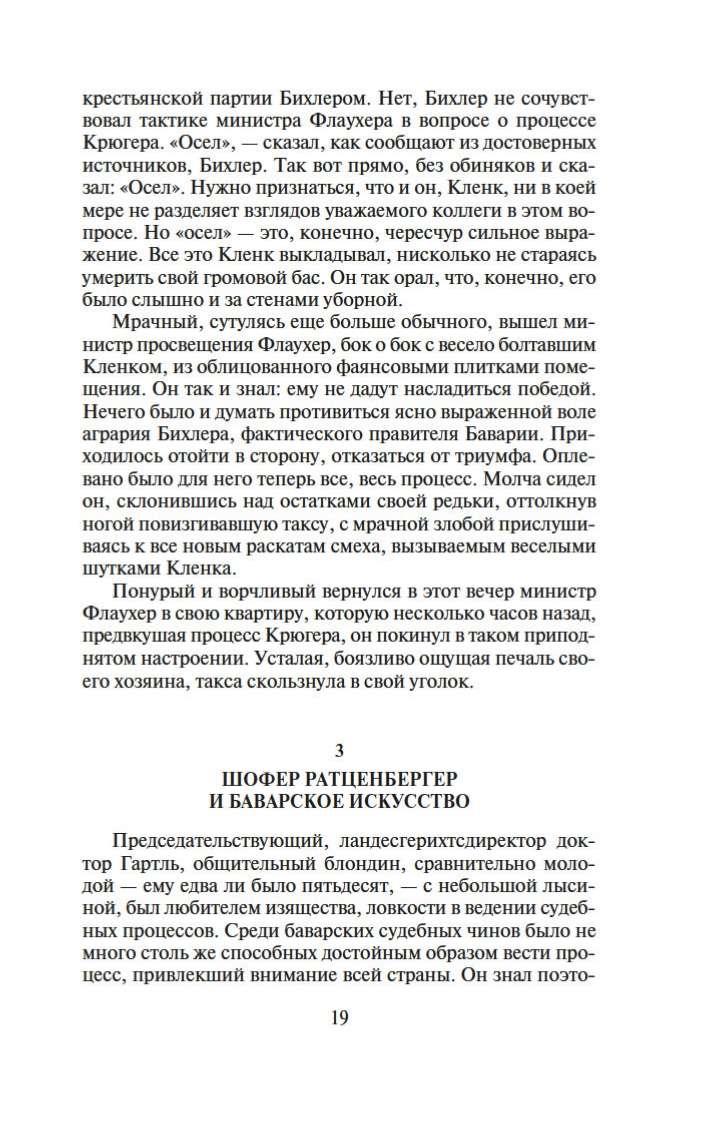 крестьянской партии Бихлером. Нет, Бихлер не сочувствовал тактике министра Флаухера в вопросе о процессе Крюгера. «Осел», — сказал, как сообщают из достоверных источников, Бихлер. Так вот прямо, без обиняков и сказал: «Осел». Нужно признаться, что и он, Кленк, ни в коей мере не разделяет взглядов уважаемого коллеги в этом вопросе. Но «осел» — это, конечно, чересчур сильное выражение. Все это Кленк выкладывал, нисколько не стараясь умерить свой громовой бас. Он так орал, что, конечно, его было слышно и за стенами уборной.

Мрачный, сутулясь еще больше обычного, вышел министр просвещения Флаухер, бок о бок с весело болтавшим Кленком, из облицованного фаянсовыми плитками помещения. Он так и знал: ему не дадут насладиться победой. Нечего было и думать противиться ясно выраженной воле агрария Бихлера, фактического правителя Баварии. Приходилось отойти в сторону, отказаться от триумфа. Оплевано было для него теперь все, весь процесс. Молча сидел он, склонившись над остатками своей редьки, оттолкнув ногой повизгивавшую таксу, с мрачной злобой прислушиваясь к все новым раскатам смеха, вызываемым веселыми шутками Кленка.

Понурый и ворчливый вернулся в этот вечер министр Флаухер в свою квартиру, которую несколько часов назад, предвкушая процесс Крюгера, он покинул в таком приподнятом настроении. Усталая, боязливо ощущая печаль своего хозяина, такса скользнула в свой уголок.

3

ШОФЕР РАТЦЕНБЕРГЕР И БАВАРСКОЕ ИСКУССТВО

Председательствующий, ландесгерихтсдиректор доктор Гартль, общительный блондин, сравнительно молодой — ему едва ли было пятьдесят, — с небольшой лысиной, был любителем изящества, ловкости в ведении судебных процессов. Среди баварских судебных чинов было не много столь же способных достойным образом вести процесс, привлекший внимание всей страны. Он знал поэто-

19